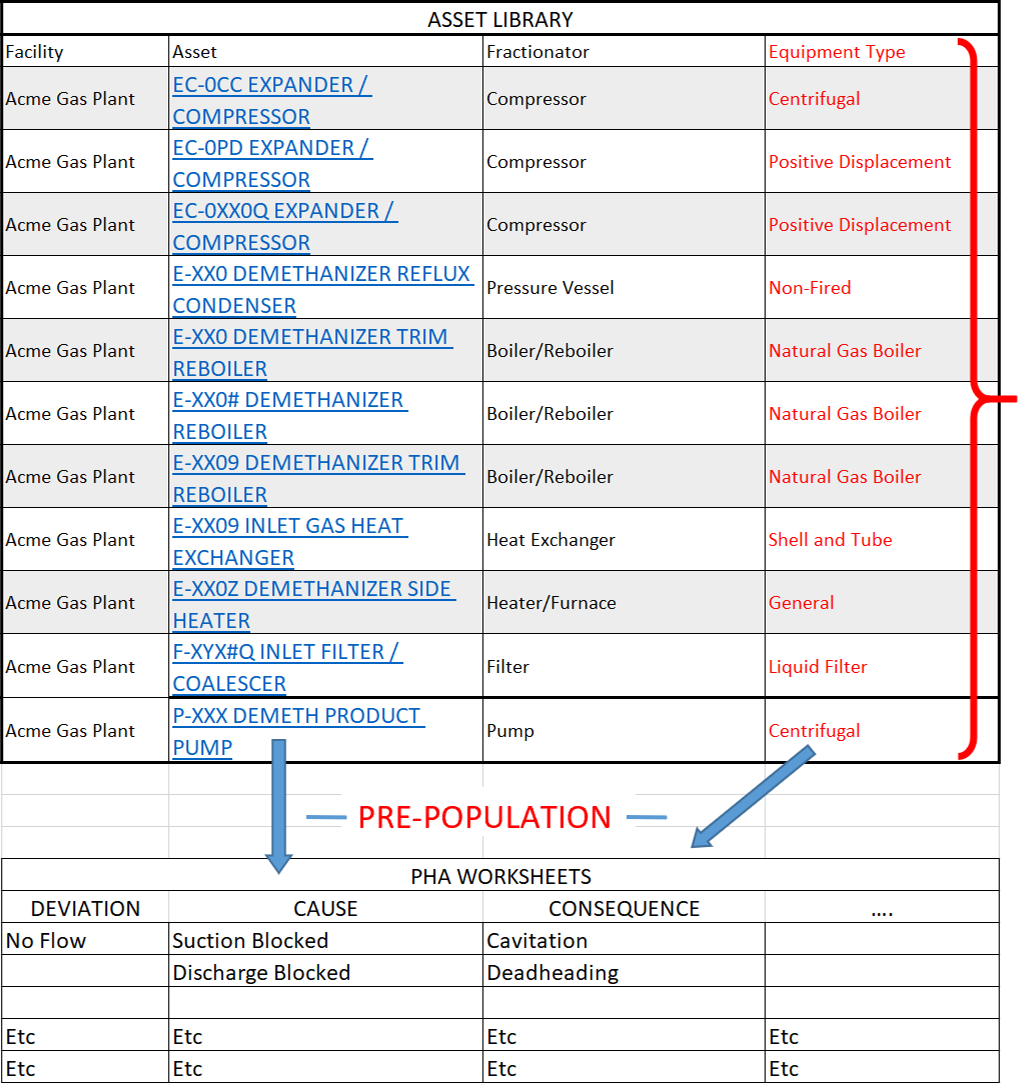 ASSET LIBRARY

| Facility | Asset | Fractionator | Equipment Type |
|---|---|---|---|
| Acme Gas Plant | EC-0CC EXPANDER / COMPRESSOR | Compressor | Centrifugal |
| Acme Gas Plant | EC-0PD EXPANDER / COMPRESSOR | Compressor | Positive Displacement |
| Acme Gas Plant | EC-0XX0Q EXPANDER / COMPRESSOR | Compressor | Positive Displacement |
| Acme Gas Plant | E-XX0 DEMETHANIZER REFLUX CONDENSER | Pressure Vessel | Non-Fired |
| Acme Gas Plant | E-XX0 DEMETHANIZER TRIM REBOILER | Boiler/Reboiler | Natural Gas Boiler |
| Acme Gas Plant | E-XX0# DEMETHANIZER REBOILER | Boiler/Reboiler | Natural Gas Boiler |
| Acme Gas Plant | E-XX09 DEMETHANIZER TRIM REBOILER | Boiler/Reboiler | Natural Gas Boiler |
| Acme Gas Plant | E-XX09 INLET GAS HEAT EXCHANGER | Heat Exchanger | Shell and Tube |
| Acme Gas Plant | E-XX0Z DEMETHANIZER SIDE HEATER | Heater/Furnace | General |
| Acme Gas Plant | F-XYX#Q INLET FILTER / COALESCER | Filter | Liquid Filter |
| Acme Gas Plant | P-XXX DEMETH PRODUCT PUMP | Pump | Centrifugal |

PRE-POPULATION

PHA WORKSHEETS

| DEVIATION | CAUSE | CONSEQUENCE | .... |
|---|---|---|---|
| No Flow | Suction Blocked | Cavitation | |
| | Discharge Blocked | Deadheading | |
| | | | |
| Etc | Etc | Etc | Etc |
| Etc | Etc | Etc | Etc |